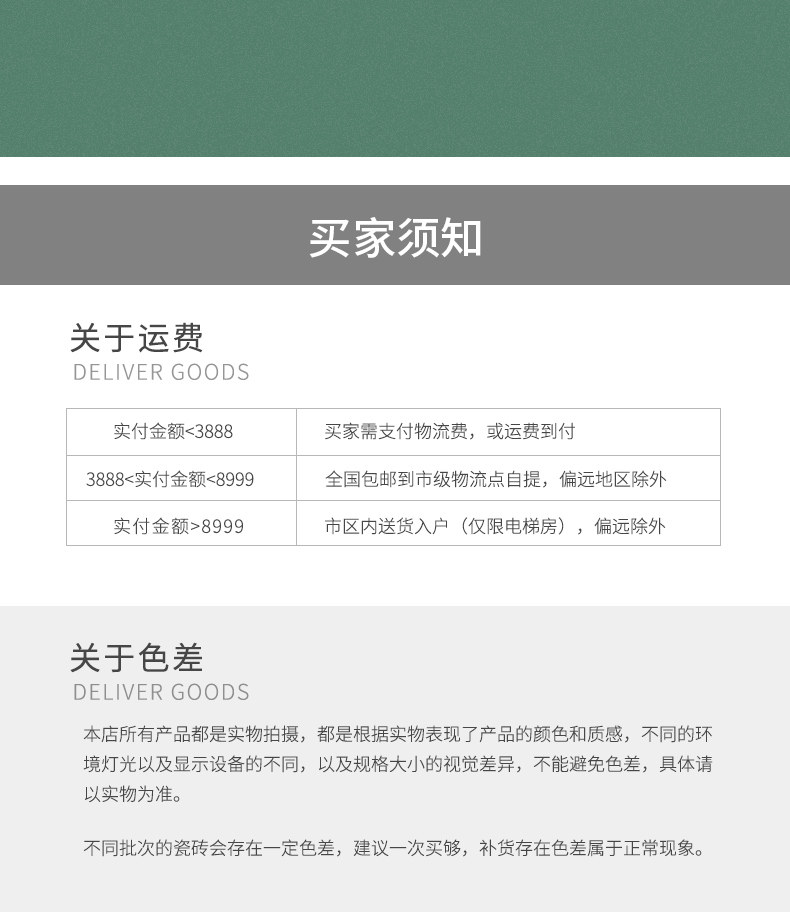 买家须知

关于运费
DELIVER GOODS

| 实付金额<3888 | 买家需支付物流费，或运费到付 |
|---|---|
| 3888<实付金额<8999 | 全国包邮到市级物流点自提，偏远地区除外 |
| 实付金额>8999 | 市区内送货入户（仅限电梯房），偏远除外 |

关于色差
DELIVER GOODS

本店所有产品都是实物拍摄，都是根据实物表现了产品的颜色和质感，不同的环境灯光以及显示设备的不同，以及规格大小的视觉差异，不能避免色差，具体请以实物为准。

不同批次的瓷砖会存在一定色差，建议一次买够，补货存在色差属于正常现象。